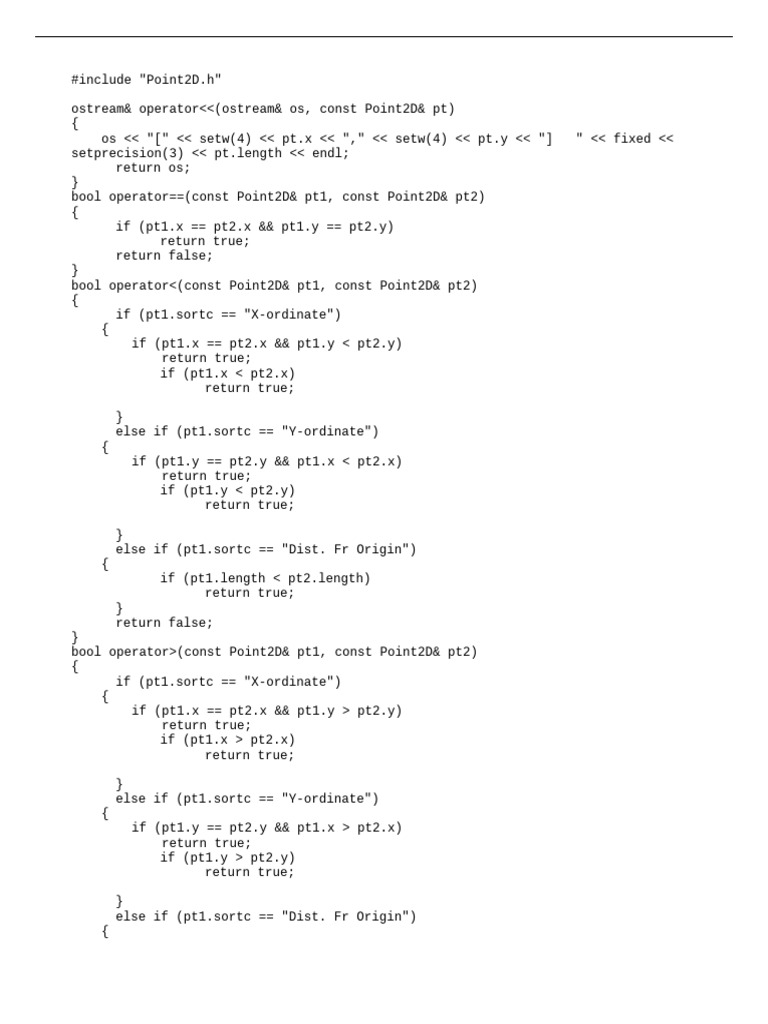 #include "Point2D.h"

ostream& operator<<(ostream& os, const Point2D& pt)
{
    os << "[" << setw(4) << pt.x << "," << setw(4) << pt.y << "]   " << fixed << setprecision(3) << pt.length << endl;
      return os;
}
bool operator==(const Point2D& pt1, const Point2D& pt2)
{
      if (pt1.x == pt2.x && pt1.y == pt2.y)
            return true;
      return false;
}
bool operator<(const Point2D& pt1, const Point2D& pt2)
{
      if (pt1.sortc == "X-ordinate")
    {
        if (pt1.x == pt2.x && pt1.y < pt2.y)
            return true;
            if (pt1.x < pt2.x)
                  return true;

      }
      else if (pt1.sortc == "Y-ordinate")
    {
        if (pt1.y == pt2.y && pt1.x < pt2.x)
            return true;
            if (pt1.y < pt2.y)
                  return true;

      }
      else if (pt1.sortc == "Dist. Fr Origin")
    {
            if (pt1.length < pt2.length)
                  return true;
      }
      return false;
}
bool operator>(const Point2D& pt1, const Point2D& pt2)
{
      if (pt1.sortc == "X-ordinate")
    {
        if (pt1.x == pt2.x && pt1.y > pt2.y)
            return true;
            if (pt1.x > pt2.x)
                  return true;

      }
      else if (pt1.sortc == "Y-ordinate")
    {
        if (pt1.y == pt2.y && pt1.x > pt2.x)
            return true;
            if (pt1.y > pt2.y)
                  return true;

      }
      else if (pt1.sortc == "Dist. Fr Origin")
    {